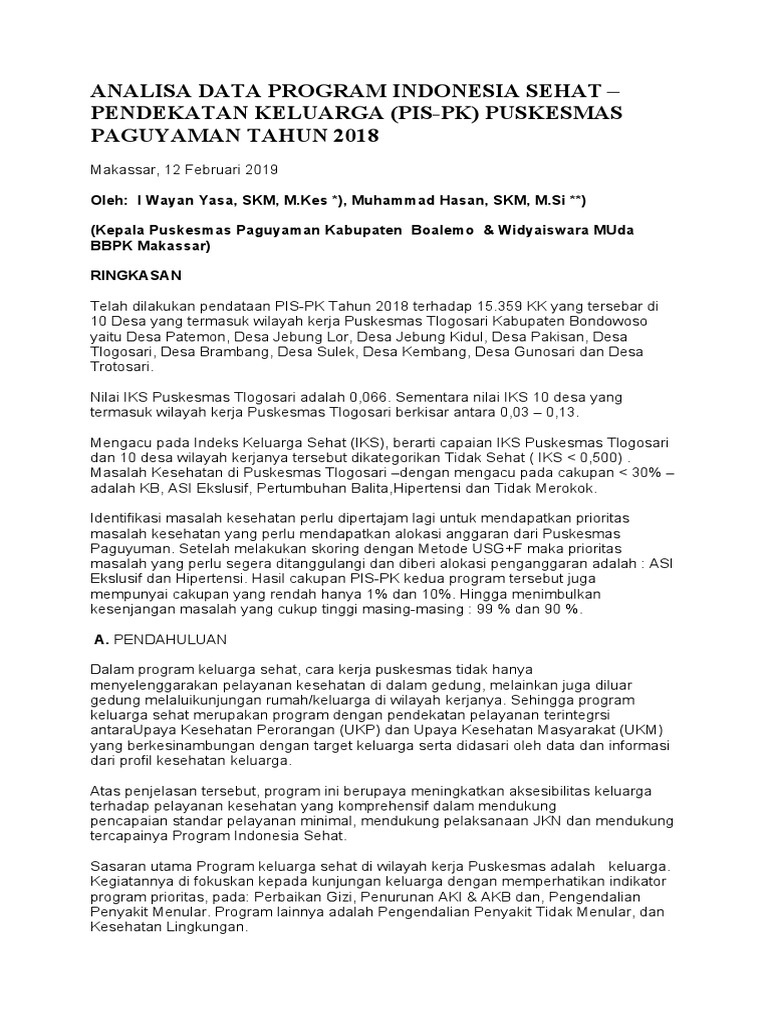 ANALISA DATA PROGRAM INDONESIA SEHAT – PENDEKATAN KELUARGA (PIS-PK) PUSKESMAS PAGUYAMAN TAHUN 2018

Makassar, 12 Februari 2019

Oleh: I Wayan Yasa, SKM, M.Kes *), Muhammad Hasan, SKM, M.Si **)

(Kepala Puskesmas Paguyaman Kabupaten Boalemo & Widyaiswara MUda BBPK Makassar)

RINGKASAN

Telah dilakukan pendataan PIS-PK Tahun 2018 terhadap 15.359 KK yang tersebar di 10 Desa yang termasuk wilayah kerja Puskesmas Tlogosari Kabupaten Bondowoso yaitu Desa Patemon, Desa Jebung Lor, Desa Jebung Kidul, Desa Pakisan, Desa Tlogosari, Desa Brambang, Desa Sulek, Desa Kembang, Desa Gunosari dan Desa Trotosari.

Nilai IKS Puskesmas Tlogosari adalah 0,066. Sementara nilai IKS 10 desa yang termasuk wilayah kerja Puskesmas Tlogosari berkisar antara 0,03 – 0,13.

Mengacu pada Indeks Keluarga Sehat (IKS), berarti capaian IKS Puskesmas Tlogosari dan 10 desa wilayah kerjanya tersebut dikategorikan Tidak Sehat ( IKS < 0,500) . Masalah Kesehatan di Puskesmas Tlogosari –dengan mengacu pada cakupan < 30% – adalah KB, ASI Ekslusif, Pertumbuhan Balita,Hipertensi dan Tidak Merokok.

Identifikasi masalah kesehatan perlu dipertajam lagi untuk mendapatkan prioritas masalah kesehatan yang perlu mendapatkan alokasi anggaran dari Puskesmas Paguyuman. Setelah melakukan skoring dengan Metode USG+F maka prioritas masalah yang perlu segera ditanggulangi dan diberi alokasi penganggaran adalah : ASI Ekslusif dan Hipertensi. Hasil cakupan PIS-PK kedua program tersebut juga mempunyai cakupan yang rendah hanya 1% dan 10%. Hingga menimbulkan kesenjangan masalah yang cukup tinggi masing-masing : 99 % dan 90 %.

A. PENDAHULUAN

Dalam program keluarga sehat, cara kerja puskesmas tidak hanya menyelenggarakan pelayanan kesehatan di dalam gedung, melainkan juga diluar gedung melaluikunjungan rumah/keluarga di wilayah kerjanya. Sehingga program keluarga sehat merupakan program dengan pendekatan pelayanan terintegrsi antaraUpaya Kesehatan Perorangan (UKP) dan Upaya Kesehatan Masyarakat (UKM) yang berkesinambungan dengan target keluarga serta didasari oleh data dan informasi dari profil kesehatan keluarga.

Atas penjelasan tersebut, program ini berupaya meningkatkan aksesibilitas keluarga terhadap pelayanan kesehatan yang komprehensif dalam mendukung pencapaian standar pelayanan minimal, mendukung pelaksanaan JKN dan mendukung tercapainya Program Indonesia Sehat.

Sasaran utama Program keluarga sehat di wilayah kerja Puskesmas adalah keluarga. Kegiatannya di fokuskan kepada kunjungan keluarga dengan memperhatikan indikator program prioritas, pada: Perbaikan Gizi, Penurunan AKI & AKB dan, Pengendalian Penyakit Menular. Program lainnya adalah Pengendalian Penyakit Tidak Menular, dan Kesehatan Lingkungan.